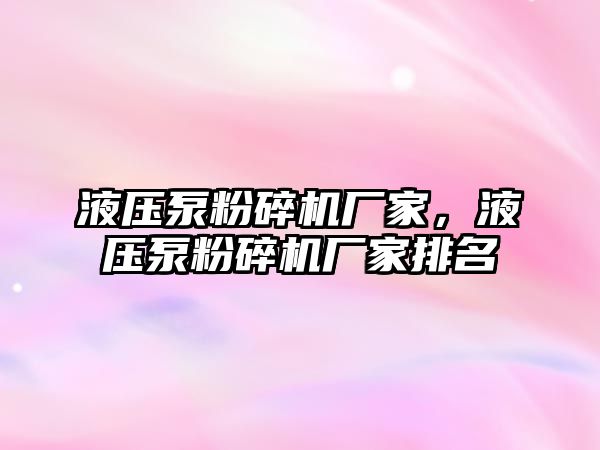 液压泵粉碎机厂家，液压泵粉碎机厂家排名